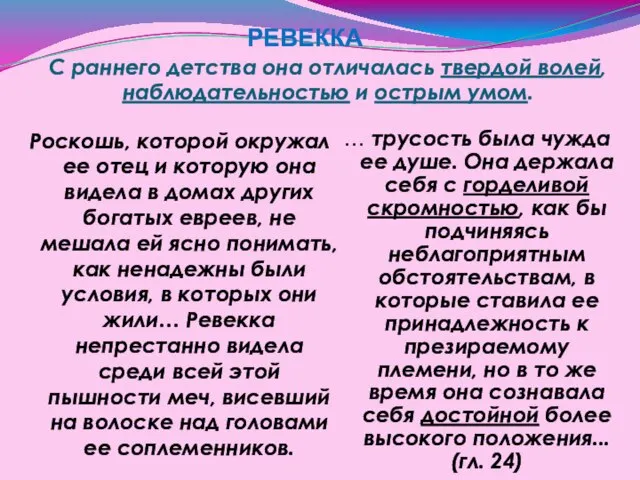 РЕВЕККА

С раннего детства она отличалась твердой волей, наблюдательностью и острым умом.

Роскошь, которой окружал ее отец и которую она видела в домах других богатых евреев, не мешала ей ясно понимать, как ненадежны были условия, в которых они жили… Ревекка непрестанно видела среди всей этой пышности меч, висевший на волоске над головами ее соплеменников.

… трусость была чужда ее душе. Она держала себя с горделивой скромностью, как бы подчиняясь неблагоприятным обстоятельствам, в которые ставила ее принадлежность к презираемому племени, но в то же время она сознавала себя достойной более высокого положения... (гл. 24)